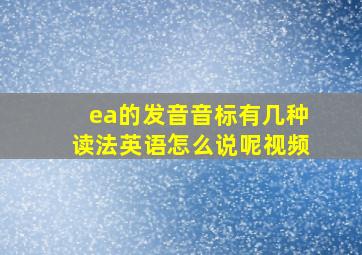 ea的发音音标有几种读法英语怎么说呢视频